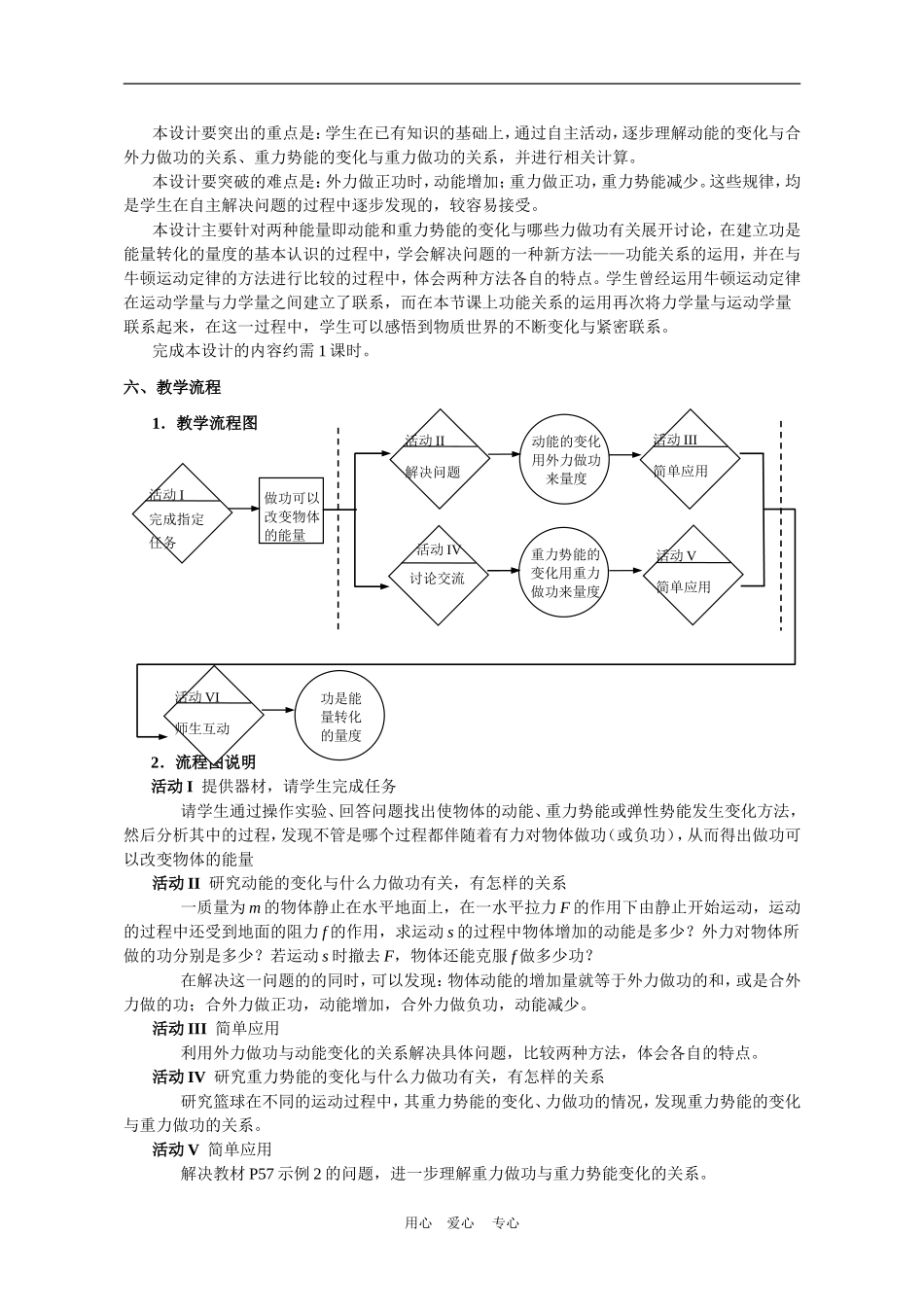 本设计要突出的重点是：学生在已有知识的基础上，通过自主活动，逐步理解动能的变化与合外力做功的关系、重力势能的变化与重力做功的关系，并进行相关计算。

本设计要突破的难点是：外力做正功时，动能增加；重力做正功，重力势能减少。这些规律，均是学生在自主解决问题的过程中逐步发现的，较容易接受。

本设计主要针对两种能量即动能和重力势能的变化与哪些力做功有关展开讨论，在建立功是能量转化的量度的基本认识的过程中，学会解决问题的一种新方法——功能关系的运用，并在与牛顿运动定律的方法进行比较的过程中，体会两种方法各自的特点。学生曾经运用牛顿运动定律在运动学量与力学量之间建立了联系，而在本节课上功能关系的运用再次将力学量与运动学量联系起来，在这一过程中，学生可以感悟到物质世界的不断变化与紧密联系。

完成本设计的内容约需 1 课时。

六、教学流程

1．教学流程图

活动 I
完成指定任务

做功可以改变物体的能量

活动 II
解决问题

动能的变化用外力做功来量度

活动 III
简单应用

活动 IV
讨论交流

重力势能的变化用重力做功来量度

活动 V
简单应用

活动 VI
师生互动

功是能量转化的量度

2．流程图说明

活动 I 提供器材，请学生完成任务

请学生通过操作实验、回答问题找出使物体的动能、重力势能或弹性势能发生变化方法，然后分析其中的过程，发现不管是哪个过程都伴随着有力对物体做功（或负功），从而得出做功可以改变物体的能量

活动 II 研究动能的变化与什么力做功有关，有怎样的关系

一质量为 $m$ 的物体静止在水平地面上，在一水平拉力 $F$ 的作用下由静止开始运动，运动的过程中还受到地面的阻力 $f$ 的作用，求运动 $s$ 的过程中物体增加的动能是多少？外力对物体所做的功分别是多少？若运动 $s$ 时撤去 $F$，物体还能克服 $f$ 做多少功？

在解决这一问题的的同时，可以发现：物体动能的增加量就等于外力做功的和，或是合外力做的功；合外力做正功，动能增加，合外力做负功，动能减少。

活动 III 简单应用

利用外力做功与动能变化的关系解决具体问题，比较两种方法，体会各自的特点。

活动 IV 研究重力势能的变化与什么力做功有关，有怎样的关系

研究篮球在不同的运动过程中，其重力势能的变化、力做功的情况，发现重力势能的变化与重力做功的关系。

活动 V 简单应用

解决教材 P57 示例 2 的问题，进一步理解重力做功与重力势能变化的关系。

用心 爱心 专心